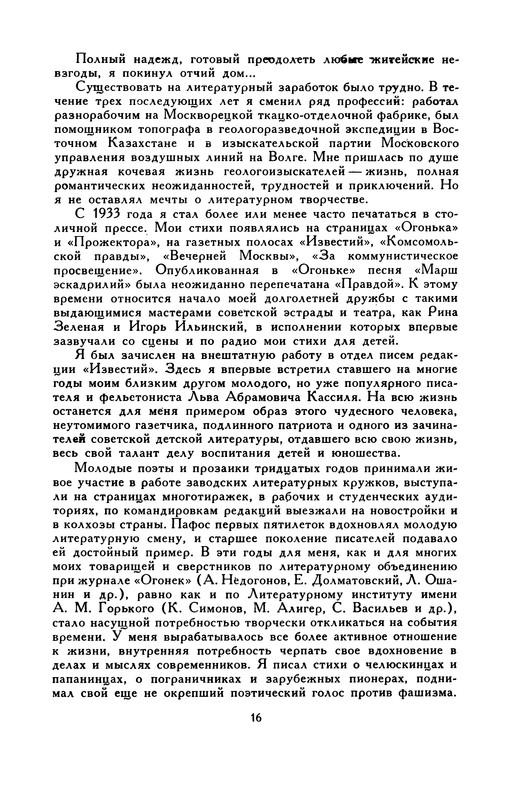 Полный надежд, готовый преодолеть любые житейские невзгоды, я покинул отчий дом...

Существовать на литературный заработок было трудно. В течение трех последующих лет я сменил ряд профессий: работал разнорабочим на Москворецкой ткацко-отделочной фабрике, был помощником топографа в геологоразведочной экспедиции в Восточном Казахстане и в изыскательской партии Московского управления воздушных линий на Волге. Мне пришлась по душе дружная кочевая жизнь геологоизыскателей — жизнь, полная романтических неожиданностей, трудностей и приключений. Но я не оставлял мечты о литературном творчестве.

С 1933 года я стал более или менее часто печататься в столичной прессе. Мои стихи появлялись на страницах «Огонька» и «Прожектора», на газетных полосах «Известий», «Комсомольской правды», «Вечерней Москвы», «За коммунистическое просвещение». Опубликованная в «Огоньке» песня «Марш эскадрилий» была неожиданно перепечатана «Правдой». К этому времени относится начало моей долголетней дружбы с такими выдающимися мастерами советской эстрады и театра, как Рина Зеленая и Игорь Ильинский, в исполнении которых впервые зазвучали со сцены и по радио мои стихи для детей.

Я был зачислен на внештатную работу в отдел писем редакции «Известий». Здесь я впервые встретил ставшего на многие годы моим близким другом молодого, но уже популярного писателя и фельетониста Льва Абрамовича Кассиля. На всю жизнь останется для меня примером образ этого чудесного человека, неутомимого газетчика, подлинного патриота и одного из зачинателей советской детской литературы, отдавшего всю свою жизнь, весь свой талант делу воспитания детей и юношества.

Молодые поэты и прозаики тридцатых годов принимали живое участие в работе заводских литературных кружков, выступали на страницах многотиражек, в рабочих и студенческих аудиториях, по командировкам редакций выезжали на новостройки и в колхозы страны. Пафос первых пятилеток вдохновлял молодую литературную смену, и старшее поколение писателей подавало ей достойный пример. В эти годы для меня, как и для многих моих товарищей и сверстников по литературному объединению при журнале «Огонек» (А. Недогонов, Е. Долматовский, Л. Ошанин и др.), равно как и по Литературному институту имени А. М. Горького (К. Симонов, М. Алигер, С. Васильев и др.), стало насущной потребностью творчески откликаться на события времени. У меня вырабатывалось все более активное отношение к жизни, внутренняя потребность черпать свое вдохновение в делах и мыслях современников. Я писал стихи о челюскинцах и папанинцах, о пограничниках и зарубежных пионерах, поднимал свой еще не окрепший поэтический голос против фашизма.

16